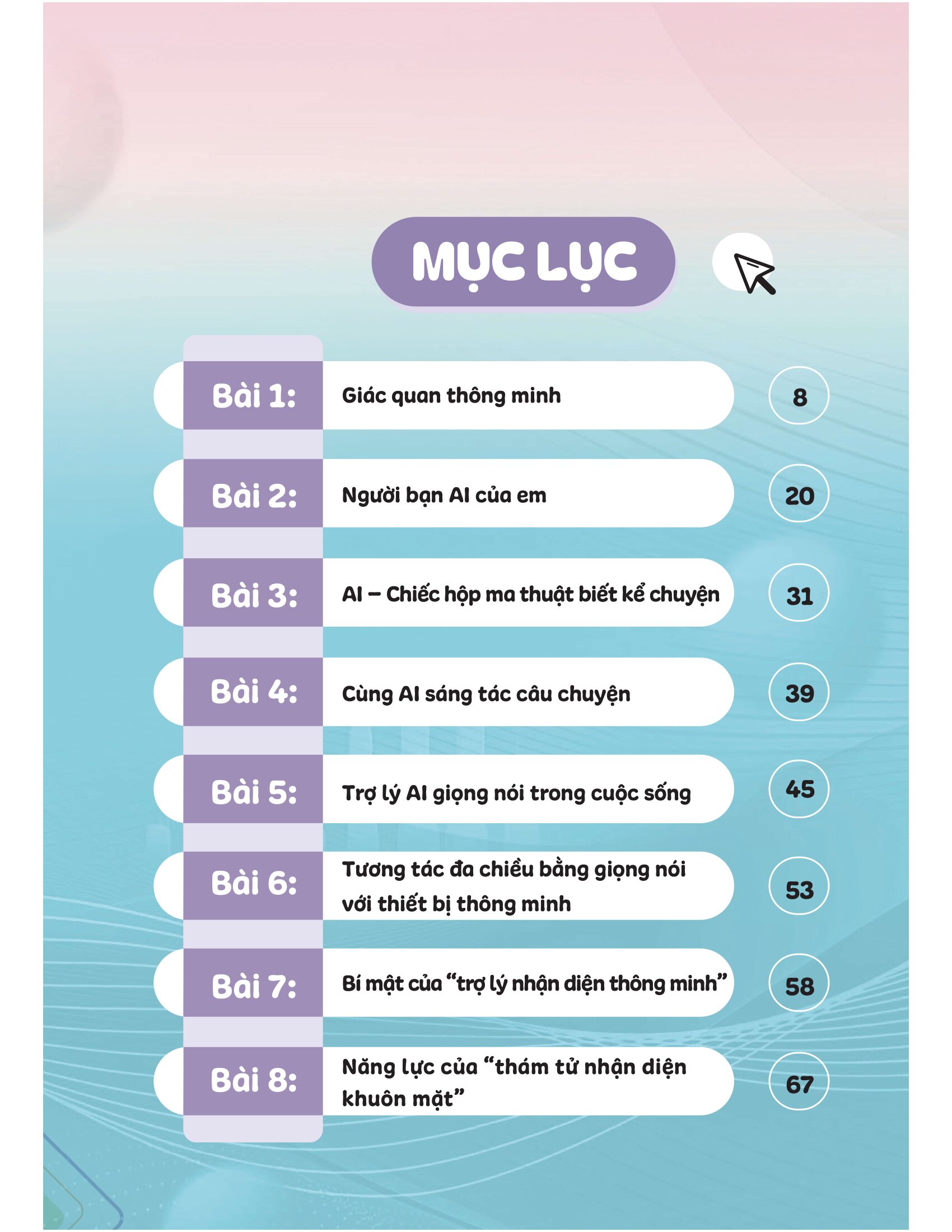 MỤC LỤC

Bài 1: Giác quan thông minh 8

Bài 2: Người bạn AI của em 20

Bài 3: AI – Chiếc hộp ma thuật biết kể chuyện 31

Bài 4: Cùng AI sáng tác câu chuyện 39

Bài 5: Trợ lý AI giọng nói trong cuộc sống 45

Bài 6: Tương tác đa chiều bằng giọng nói với thiết bị thông minh 53

Bài 7: Bí mật của "trợ lý nhận diện thông minh" 58

Bài 8: Năng lực của "thám tử nhận diện khuôn mặt" 67